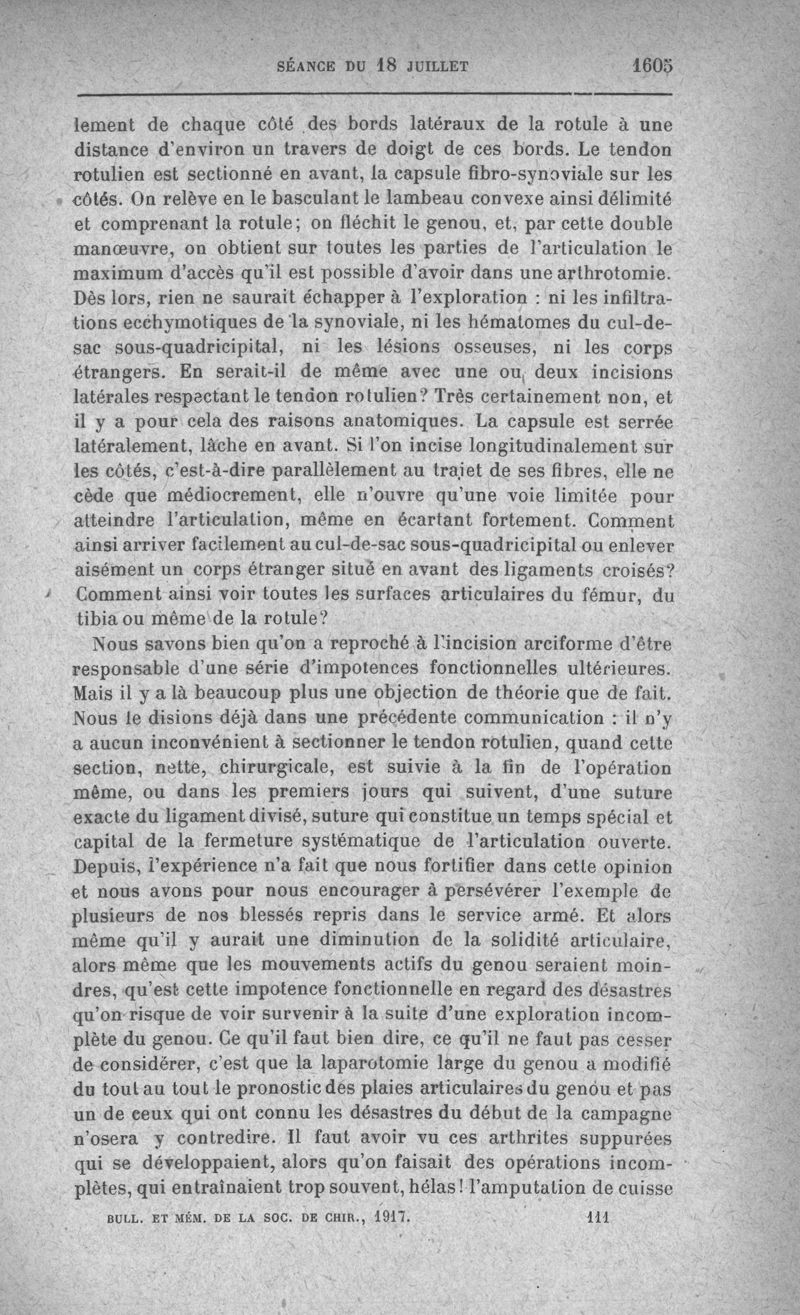 SÉANCE DU 18 JUILLET 1605

lement de chaque côté des bords latéraux de la rotule à une distance d'environ un travers de doigt de ces bords. Le tendon rotulien est sectionné en avant, la capsule fibro-synoviale sur les côtés. On relève en le basculant le lambeau convexe ainsi délimité et comprenant la rotule; on fléchit le genou, et, par cette double manœuvre, on obtient sur toutes les parties de l'articulation le maximum d'accès qu'il est possible d'avoir dans une arthrotomie. Dès lors, rien ne saurait échapper à l'exploration : ni les infiltrations ecchymotiques de la synoviale, ni les hématomes du cul-de-sac sous-quadricipital, ni les lésions osseuses, ni les corps étrangers. En serait-il de même avec une ou deux incisions latérales respectant le tendon rotulien? Très certainement non, et il y a pour cela des raisons anatomiques. La capsule est serrée latéralement, lâche en avant. Si l'on incise longitudinalement sur les côtés, c'est-à-dire parallèlement au trajet de ses fibres, elle ne cède que médiocrement, elle n'ouvre qu'une voie limitée pour atteindre l'articulation, même en écartant fortement. Comment ainsi arriver facilement au cul-de-sac sous-quadricipital ou enlever aisément un corps étranger situé en avant des ligaments croisés? Comment ainsi voir toutes les surfaces articulaires du fémur, du tibia ou même de la rotule?

Nous savons bien qu'on a reproché à l'incision arciforme d'être responsable d'une série d'impotences fonctionnelles ultérieures. Mais il y a là beaucoup plus une objection de théorie que de fait. Nous le disions déjà dans une précédente communication : il n'y a aucun inconvénient à sectionner le tendon rotulien, quand cette section, nette, chirurgicale, est suivie à la fin de l'opération même, ou dans les premiers jours qui suivent, d'une suture exacte du ligament divisé, suture qui constitue un temps spécial et capital de la fermeture systématique de l'articulation ouverte. Depuis, l'expérience n'a fait que nous fortifier dans cette opinion et nous avons pour nous encourager à persévérer l'exemple de plusieurs de nos blessés repris dans le service armé. Et alors même qu'il y aurait une diminution de la solidité articulaire, alors même que les mouvements actifs du genou seraient moindres, qu'est cette impotence fonctionnelle en regard des désastres qu'on risque de voir survenir à la suite d'une exploration incomplète du genou. Ce qu'il faut bien dire, ce qu'il ne faut pas cesser de considérer, c'est que la laparotomie large du genou a modifié du tout au tout le pronostic des plaies articulaires du genou et pas un de ceux qui ont connu les désastres du début de la campagne n'osera y contredire. Il faut avoir vu ces arthrites suppurées qui se développaient, alors qu'on faisait des opérations incomplètes, qui entraînaient trop souvent, hélas! l'amputation de cuisse

BULL. ET MÉM. DE LA SOC. DE CHIR., 1917. 111